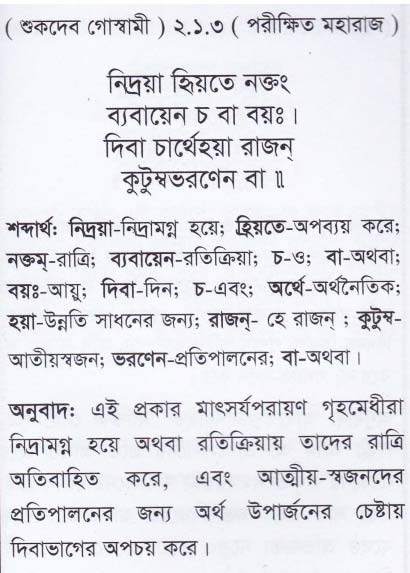 ( শুকদেব গোস্বামী ) ২.১.৩ ( পরীক্ষিত মহারাজ )

নিদ্রয়া হ্রিয়তে নক্তং
ব্যবায়েন চ বা বয়ঃ।
দিবা চার্থেহয়া রাজন্
কুটুম্বভরণেন বা ॥

শব্দার্থঃ নিদ্রয়া-নিদ্রামগ্ন হয়ে; হ্রিয়তে-অপব্যয় করে; নক্তম্-রাত্রি; ব্যবায়েন-রতিক্রিয়া; চ-ও; বা-অথবা; বয়ঃ-আয়ু; দিবা-দিন; চ-এবং; অর্থে-অর্থনৈতিক; হয়া-উন্নতি সাধনের জন্য; রাজন্- হে রাজন্ ; কুটুম্ব-আতীয়স্বজন; ভরণেন-প্রতিপালনের; বা-অথবা।

অনুবাদঃ এই প্রকার মাৎসর্যপরায়ণ গৃহমেধীরা নিদ্রামগ্ন হয়ে অথবা রতিক্রিয়ায় তাদের রাত্রি অতিবাহিত করে, এবং আত্মীয়-স্বজনদের প্রতিপালনের জন্য অর্থ উপার্জনের চেষ্টায় দিবাভাগের অপচয় করে।